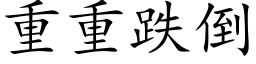 重重跌倒